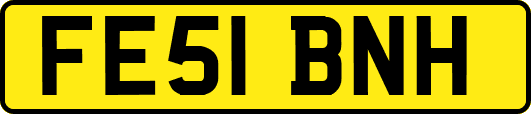 FE51 BNH